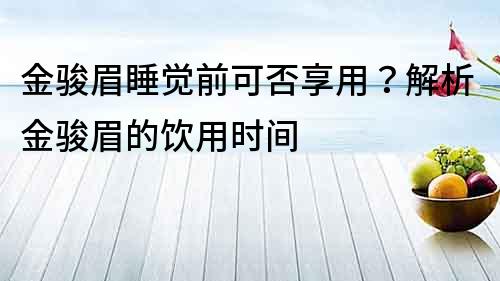 金骏眉睡觉前可否享用？解析金骏眉的饮用时间